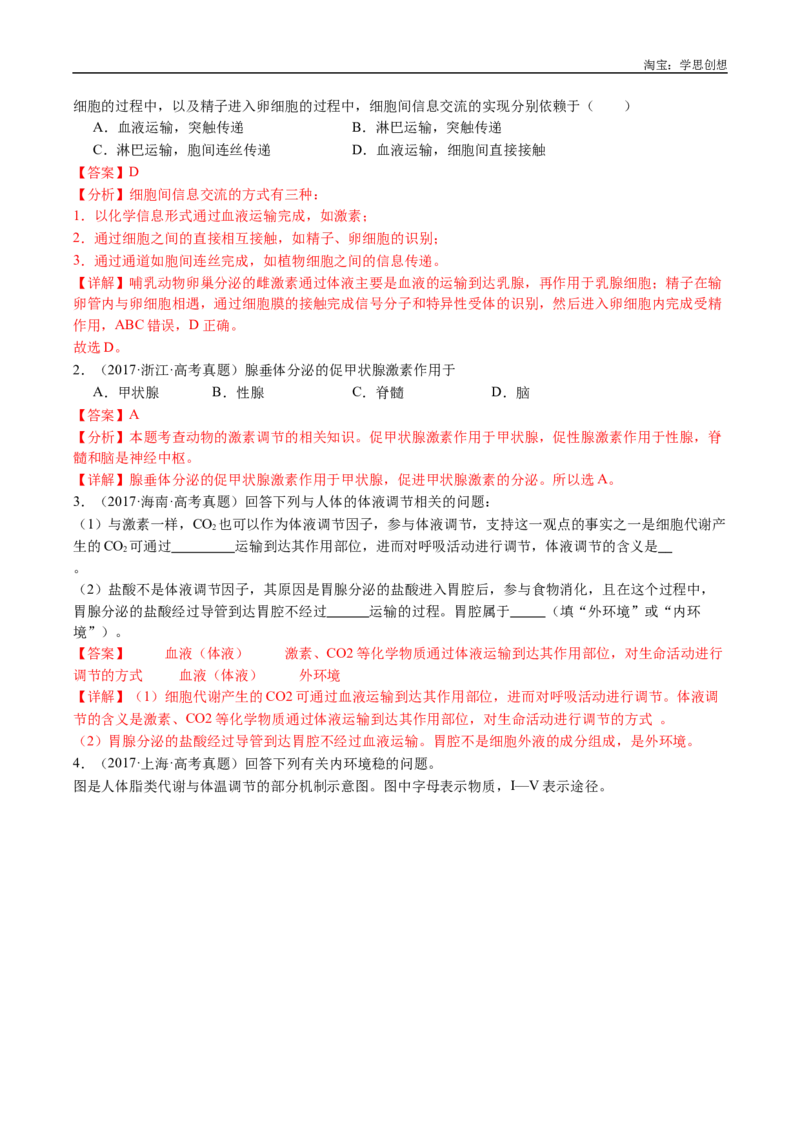 淘宝：学思创想

细胞的过程中，以及精子进入卵细胞的过程中，细胞间信息交流的实现分别依赖于（　　）

A．血液运输，突触传递　　B．淋巴运输，突触传递

C．淋巴运输，胞间连丝传递　　D．血液运输，细胞间直接接触

【答案】D

【分析】细胞间信息交流的方式有三种：

1．以化学信息形式通过血液运输完成，如激素；

2．通过细胞之间的直接相互接触，如精子、卵细胞的识别；

3．通过通道如胞间连丝完成，如植物细胞之间的信息传递。

【详解】哺乳动物卵巢分泌的雌激素通过体液主要是血液的运输到达乳腺，再作用于乳腺细胞；精子在输卵管内与卵细胞相遇，通过细胞膜的接触完成信号分子和特异性受体的识别，然后进入卵细胞内完成受精作用，ABC错误，D正确。

故选D。

2．（2017·浙江·高考真题）腺垂体分泌的促甲状腺激素作用于

A．甲状腺　　B．性腺　　C．脊髓　　D．脑

【答案】A

【分析】本题考查动物的激素调节的相关知识。促甲状腺激素作用于甲状腺，促性腺激素作用于性腺，脊髓和脑是神经中枢。

【详解】腺垂体分泌的促甲状腺激素作用于甲状腺，促进甲状腺激素的分泌。所以选A。

3．（2017·海南·高考真题）回答下列与人体的体液调节相关的问题：

（1）与激素一样，$CO_2$也可以作为体液调节因子，参与体液调节，支持这一观点的事实之一是细胞代谢产生的$CO_2$可通过____运输到达其作用部位，进而对呼吸活动进行调节，体液调节的含义是____。

（2）盐酸不是体液调节因子，其原因是胃腺分泌的盐酸进入胃腔后，参与食物消化，且在这个过程中，胃腺分泌的盐酸经过导管到达胃腔不经过____运输的过程。胃腔属于____（填“外环境”或“内环境”）。

【答案】　血液（体液）　激素、CO2等化学物质通过体液运输到达其作用部位，对生命活动进行调节的方式　血液（体液）　外环境

【详解】（1）细胞代谢产生的CO2可通过血液运输到达其作用部位，进而对呼吸活动进行调节。体液调节的含义是激素、CO2等化学物质通过体液运输到达其作用部位，对生命活动进行调节的方式 。

（2）胃腺分泌的盐酸经过导管到达胃腔不经过血液运输。胃腔不是细胞外液的成分组成，是外环境。

4．（2017·上海·高考真题）回答下列有关内环境稳的问题。

图是人体脂类代谢与体温调节的部分机制示意图。图中字母表示物质，I—V表示途径。